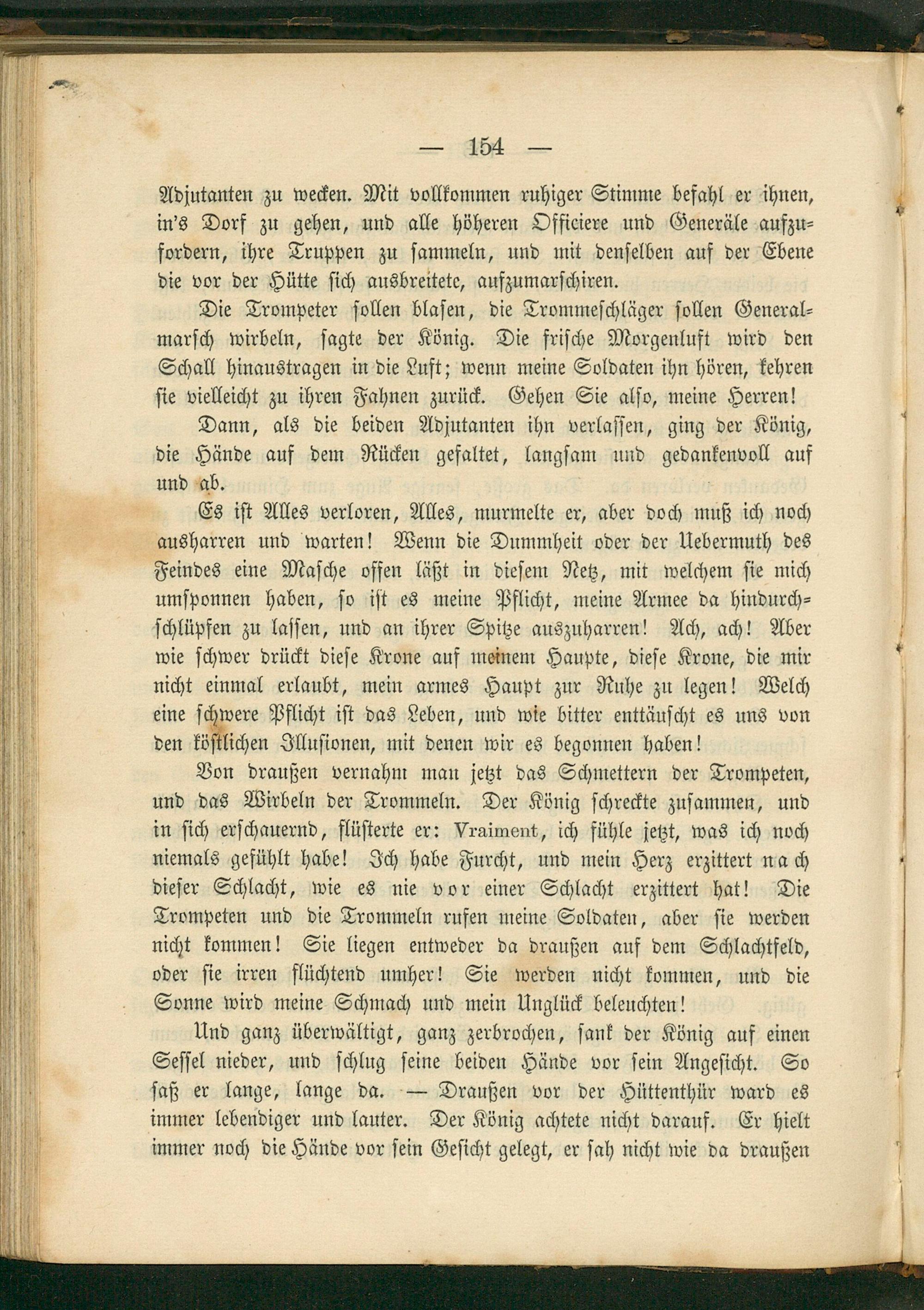 — 154 —

Adjutanten zu wecken. Mit vollkommen ruhiger Stimme befahl er ihnen, in's Dorf zu gehen, und alle höheren Officiere und Generäle aufzufordern, ihre Truppen zu sammeln, und mit denselben auf der Ebene die vor der Hütte sich ausbreitete, aufzumarschiren.

Die Trompeter sollen blasen, die Trommeschläger sollen Generalmarsch wirbeln, sagte der König. Die frische Morgenluft wird den Schall hinaustragen in die Luft; wenn meine Soldaten ihn hören, kehren sie vielleicht zu ihren Fahnen zurück. Gehen Sie also, meine Herren!

Dann, als die beiden Adjutanten ihn verlassen, ging der König, die Hände auf dem Rücken gefaltet, langsam und gedankenvoll auf und ab.

Es ist Alles verloren, Alles, murmelte er, aber doch muß ich noch ausharren und warten! Wenn die Dummheit oder der Uebermuth des Feindes eine Masche offen läßt in diesem Netz, mit welchem sie mich umsponnen haben, so ist es meine Pflicht, meine Armee da hindurchschlüpfen zu lassen, und an ihrer Spitze auszuharren! Ach, ach! Aber wie schwer drückt diese Krone auf meinem Haupte, diese Krone, die mir nicht einmal erlaubt, mein armes Haupt zur Ruhe zu legen! Welch eine schwere Pflicht ist das Leben, und wie bitter enttäuscht es uns von den köstlichen Illusionen, mit denen wir es begonnen haben!

Von draußen vernahm man jetzt das Schmettern der Trompeten, und das Wirbeln der Trommeln. Der König schreckte zusammen, und in sich erschauernd, flüsterte er: Vraiment, ich fühle jetzt, was ich noch niemals gefühlt habe! Ich habe Furcht, und mein Herz erzittert nach dieser Schlacht, wie es nie vor einer Schlacht erzittert hat! Die Trompeten und die Trommeln rufen meine Soldaten, aber sie werden nicht kommen! Sie liegen entweder da draußen auf dem Schlachtfeld, oder sie irren flüchtend umher! Sie werden nicht kommen, und die Sonne wird meine Schmach und mein Unglück beleuchten!

Und ganz überwältigt, ganz zerbrochen, sank der König auf einen Sessel nieder, und schlug seine beiden Hände vor sein Angesicht. So saß er lange, lange da. — Draußen vor der Hüttenthür ward es immer lebendiger und lauter. Der König achtete nicht darauf. Er hielt immer noch die Hände vor sein Gesicht gelegt, er sah nicht wie da draußen